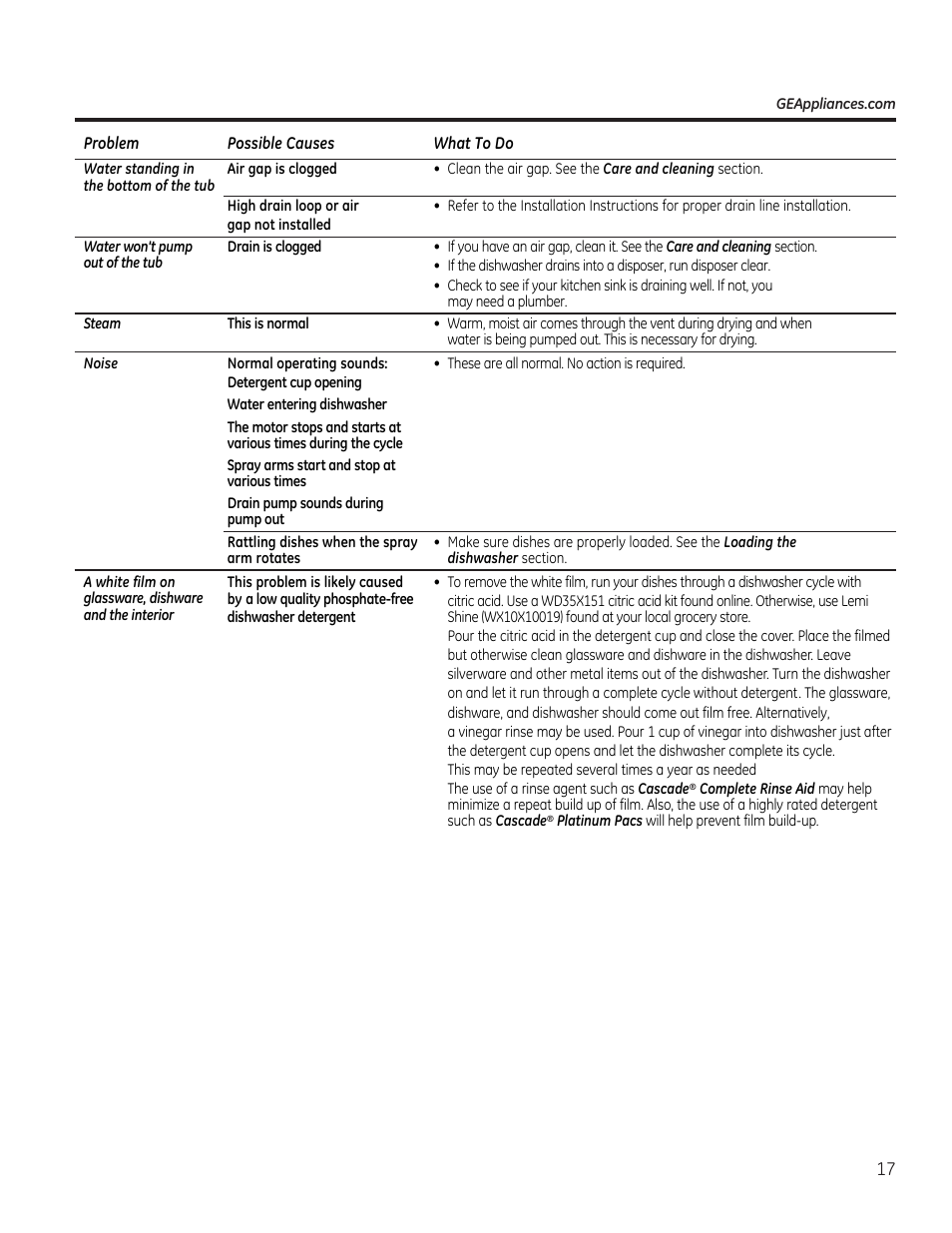 GEAppliances.com

| Problem | Possible Causes | What To Do |
|---|---|---|
| Water standing in the bottom of the tub | Air gap is clogged | • Clean the air gap. See the Care and cleaning section. |
| | High drain loop or air gap not installed | • Refer to the Installation Instructions for proper drain line installation. |
| Water won't pump out of the tub | Drain is clogged | • If you have an air gap, clean it. See the Care and cleaning section. • If the dishwasher drains into a disposer, run disposer clear. • Check to see if your kitchen sink is draining well. If not, you may need a plumber. |
| Steam | This is normal | • Warm, moist air comes through the vent during drying and when water is being pumped out. This is necessary for drying. |
| Noise | Normal operating sounds: Detergent cup opening Water entering dishwasher The motor stops and starts at various times during the cycle Spray arms start and stop at various times Drain pump sounds during pump out | • These are all normal. No action is required. |
| | Rattling dishes when the spray arm rotates | • Make sure dishes are properly loaded. See the Loading the dishwasher section. |
| A white film on glassware, dishware and the interior | This problem is likely caused by a low quality phosphate-free dishwasher detergent | • To remove the white film, run your dishes through a dishwasher cycle with citric acid. Use a WD35X151 citric acid kit found online. Otherwise, use Lemi Shine (WX10X10019) found at your local grocery store. Pour the citric acid in the detergent cup and close the cover. Place the filmed but otherwise clean glassware and dishware in the dishwasher. Leave silverware and other metal items out of the dishwasher. Turn the dishwasher on and let it run through a complete cycle without detergent. The glassware, dishware, and dishwasher should come out film free. Alternatively, a vinegar rinse may be used. Pour 1 cup of vinegar into dishwasher just after the detergent cup opens and let the dishwasher complete its cycle. This may be repeated several times a year as needed The use of a rinse agent such as Cascade® Complete Rinse Aid may help minimize a repeat build up of film. Also, the use of a highly rated detergent such as Cascade® Platinum Pacs will help prevent film build-up. |

17